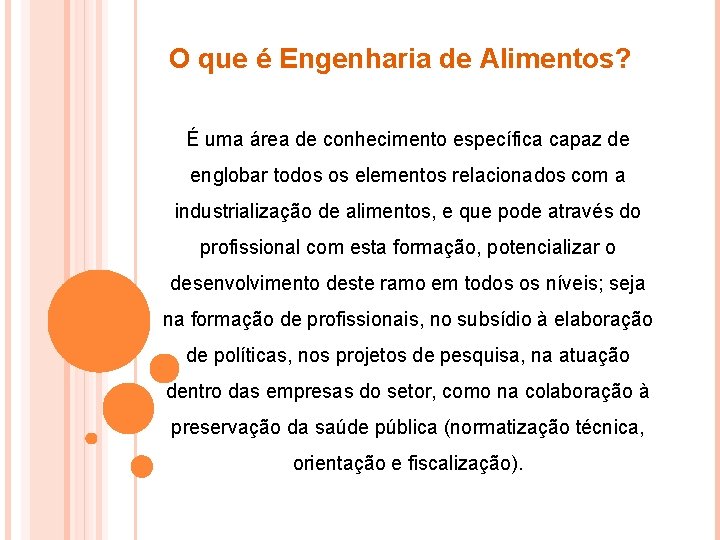 O que é Engenharia de Alimentos?

É uma área de conhecimento específica capaz de englobar todos os elementos relacionados com a industrialização de alimentos, e que pode através do profissional com esta formação, potencializar o desenvolvimento deste ramo em todos os níveis; seja na formação de profissionais, no subsídio à elaboração de políticas, nos projetos de pesquisa, na atuação dentro das empresas do setor, como na colaboração à preservação da saúde pública (normatização técnica, orientação e fiscalização).